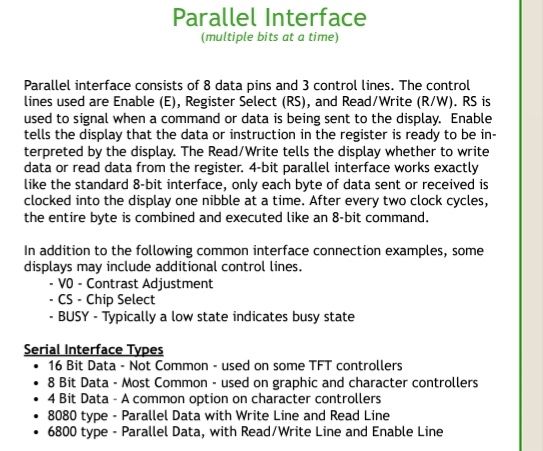 Parallel Interface
(multiple bits at a time)

Parallel interface consists of 8 data pins and 3 control lines. The control lines used are Enable (E), Register Select (RS), and Read/Write (R/W). RS is used to signal when a command or data is being sent to the display. Enable tells the display that the data or instruction in the register is ready to be interpreted by the display. The Read/Write tells the display whether to write data or read data from the register. 4-bit parallel interface works exactly like the standard 8-bit interface, only each byte of data sent or received is clocked into the display one nibble at a time. After every two clock cycles, the entire byte is combined and executed like an 8-bit command.

In addition to the following common interface connection examples, some displays may include additional control lines.
- V0 - Contrast Adjustment
- CS - Chip Select
- BUSY - Typically a low state indicates busy state

Serial Interface Types
• 16 Bit Data - Not Common - used on some TFT controllers
• 8 Bit Data - Most Common - used on graphic and character controllers
• 4 Bit Data - A common option on character controllers
• 8080 type - Parallel Data with Write Line and Read Line
• 6800 type - Parallel Data, with Read/Write Line and Enable Line